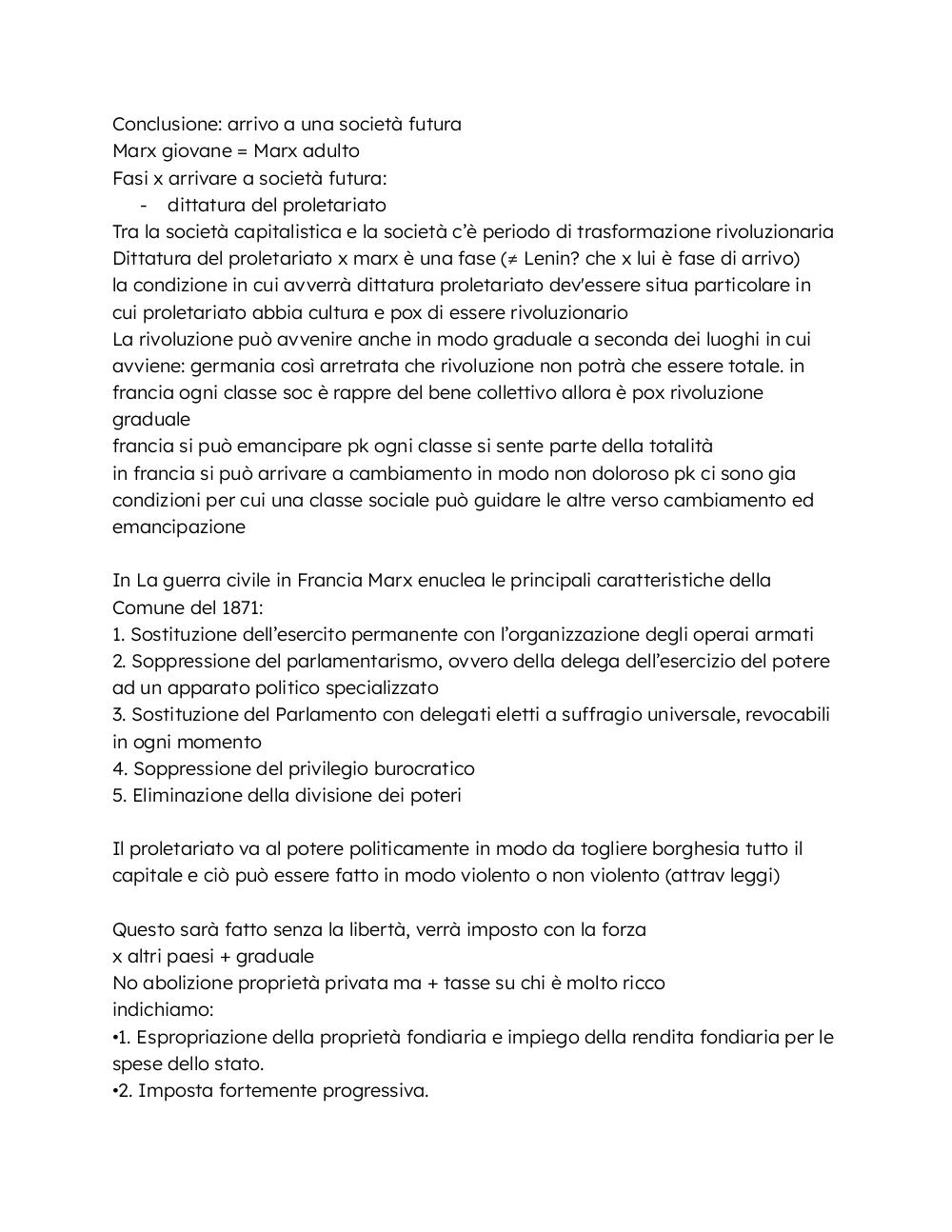 Conclusione: arrivo a una società futura
Marx giovane = Marx adulto
Fasi x arrivare a società futura:
- dittatura del proletariato
Tra la società capitalistica e la società c'è periodo di trasformazione rivoluzionaria
Dittatura del proletariato x marx è una fase (≠ Lenin? che x lui è fase di arrivo)
la condizione in cui avverrà dittatura proletariato dev'essere situa particolare in cui proletariato abbia cultura e pox di essere rivoluzionario
La rivoluzione può avvenire anche in modo graduale a seconda dei luoghi in cui avviene: germania così arretrata che rivoluzione non potrà che essere totale. in francia ogni classe soc è rappre del bene collettivo allora è pox rivoluzione graduale
francia si può emancipare pk ogni classe si sente parte della totalità
in francia si può arrivare a cambiamento in modo non doloroso pk ci sono gia condizioni per cui una classe sociale può guidare le altre verso cambiamento ed emancipazione

In La guerra civile in Francia Marx enuclea le principali caratteristiche della Comune del 1871:
1. Sostituzione dell'esercito permanente con l'organizzazione degli operai armati
2. Soppressione del parlamentarismo, ovvero della delega dell'esercizio del potere ad un apparato politico specializzato
3. Sostituzione del Parlamento con delegati eletti a suffragio universale, revocabili in ogni momento
4. Soppressione del privilegio burocratico
5. Eliminazione della divisione dei poteri

Il proletariato va al potere politicamente in modo da togliere borghesia tutto il capitale e ciò può essere fatto in modo violento o non violento (attrav leggi)

Questo sarà fatto senza la libertà, verrà imposto con la forza
x altri paesi + graduale
No abolizione proprietà privata ma + tasse su chi è molto ricco
indichiamo:
•1. Espropriazione della proprietà fondiaria e impiego della rendita fondiaria per le spese dello stato.
•2. Imposta fortemente progressiva.